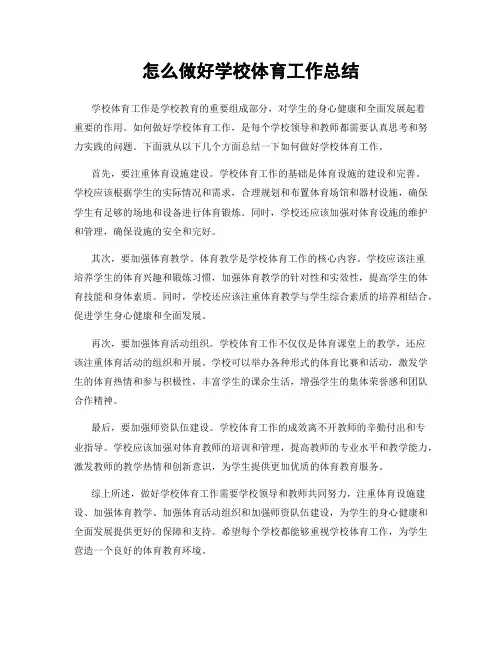 怎么做好学校体育工作总结

学校体育工作是学校教育的重要组成部分，对学生的身心健康和全面发展起着重要的作用。如何做好学校体育工作，是每个学校领导和教师都需要认真思考和努力实践的问题。下面就从以下几个方面总结一下如何做好学校体育工作。

首先，要注重体育设施建设。学校体育工作的基础是体育设施的建设和完善。学校应该根据学生的实际情况和需求，合理规划和布置体育场馆和器材设施，确保学生有足够的场地和设备进行体育锻炼。同时，学校还应该加强对体育设施的维护和管理，确保设施的安全和完好。

其次，要加强体育教学。体育教学是学校体育工作的核心内容。学校应该注重培养学生的体育兴趣和锻炼习惯，加强体育教学的针对性和实效性，提高学生的体育技能和身体素质。同时，学校还应该注重体育教学与学生综合素质的培养相结合，促进学生身心健康和全面发展。

再次，要加强体育活动组织。学校体育工作不仅仅是体育课堂上的教学，还应该注重体育活动的组织和开展。学校可以举办各种形式的体育比赛和活动，激发学生的体育热情和参与积极性，丰富学生的课余生活，增强学生的集体荣誉感和团队合作精神。

最后，要加强师资队伍建设。学校体育工作的成效离不开教师的辛勤付出和专业指导。学校应该加强对体育教师的培训和管理，提高教师的专业水平和教学能力，激发教师的教学热情和创新意识，为学生提供更加优质的体育教育服务。

综上所述，做好学校体育工作需要学校领导和教师共同努力，注重体育设施建设、加强体育教学、加强体育活动组织和加强师资队伍建设，为学生的身心健康和全面发展提供更好的保障和支持。希望每个学校都能够重视学校体育工作，为学生营造一个良好的体育教育环境。